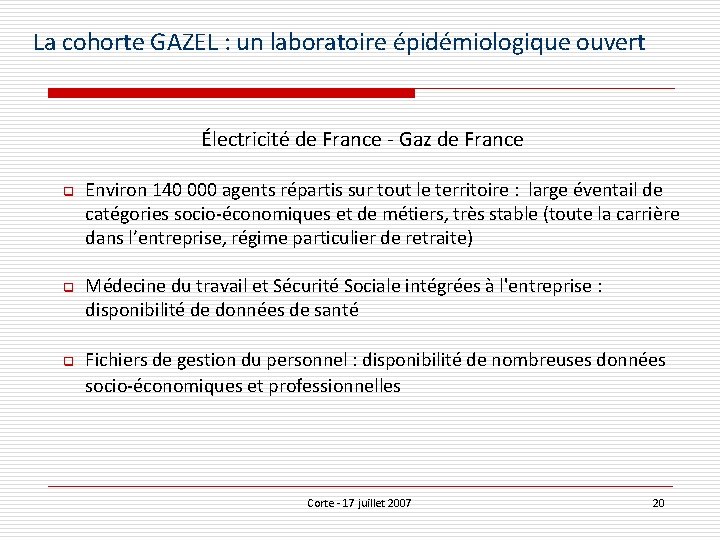 La cohorte GAZEL : un laboratoire épidémiologique ouvert

Électricité de France - Gaz de France

Environ 140 000 agents répartis sur tout le territoire : large éventail de catégories socio-économiques et de métiers, très stable (toute la carrière dans l'entreprise, régime particulier de retraite)

Médecine du travail et Sécurité Sociale intégrées à l'entreprise : disponibilité de données de santé

Fichiers de gestion du personnel : disponibilité de nombreuses données socio-économiques et professionnelles

Corte - 17 juillet 2007

20